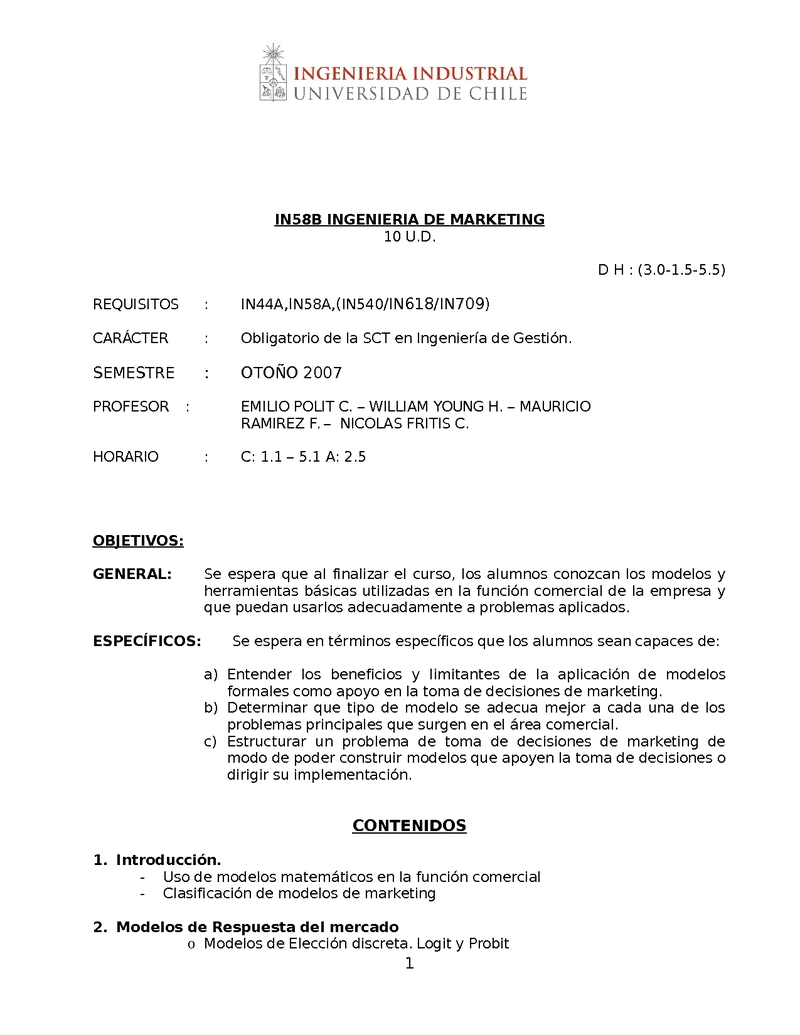 INGENIERIA INDUSTRIAL
UNIVERSIDAD DE CHILE

IN58B INGENIERIA DE MARKETING
10 U.D.

D H : (3.0-1.5-5.5)

REQUISITOS : IN44A,IN58A,(IN540/IN618/IN709)

CARÁCTER : Obligatorio de la SCT en Ingeniería de Gestión.

SEMESTRE : OTOÑO 2007

PROFESOR : EMILIO POLIT C. – WILLIAM YOUNG H. – MAURICIO RAMIREZ F. – NICOLAS FRITIS C.

HORARIO : C: 1.1 – 5.1 A: 2.5

OBJETIVOS:

GENERAL: Se espera que al finalizar el curso, los alumnos conozcan los modelos y herramientas básicas utilizadas en la función comercial de la empresa y que puedan usarlos adecuadamente a problemas aplicados.

ESPECÍFICOS: Se espera en términos específicos que los alumnos sean capaces de:

a) Entender los beneficios y limitantes de la aplicación de modelos formales como apoyo en la toma de decisiones de marketing.
b) Determinar que tipo de modelo se adecua mejor a cada una de los problemas principales que surgen en el área comercial.
c) Estructurar un problema de toma de decisiones de marketing de modo de poder construir modelos que apoyen la toma de decisiones o dirigir su implementación.

CONTENIDOS

1. Introducción.
- Uso de modelos matemáticos en la función comercial
- Clasificación de modelos de marketing

2. Modelos de Respuesta del mercado
o Modelos de Elección discreta. Logit y Probit

1